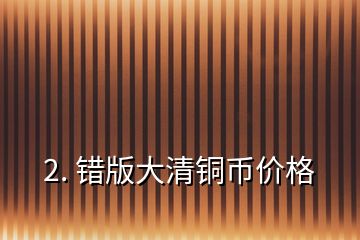 2. 错版大清铜币价格